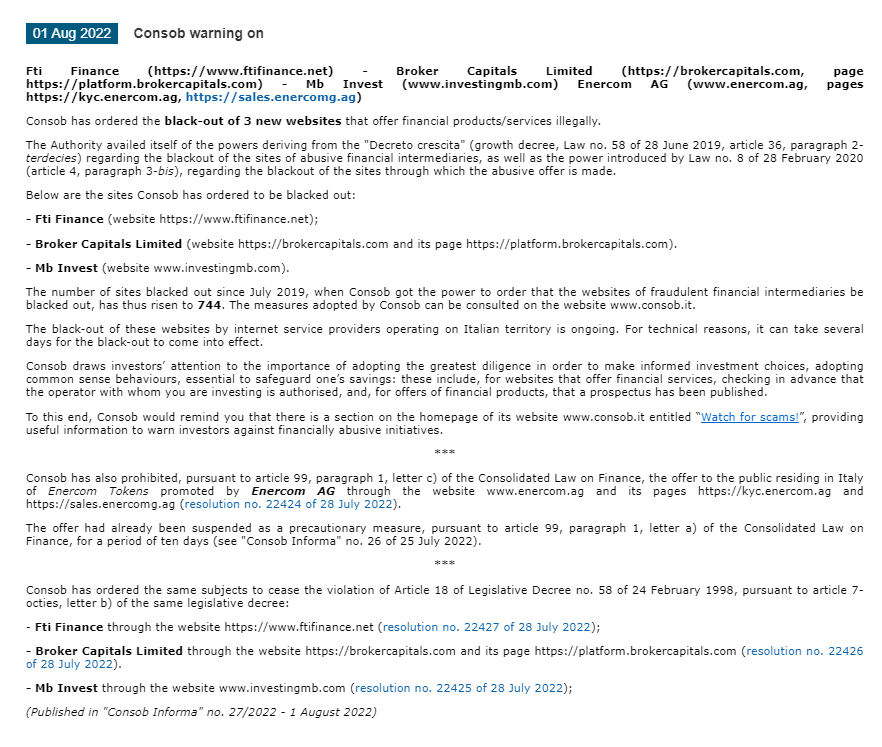 01 Aug 2022 Consob warning on

Fti Finance (https://www.ftifinance.net) - Broker Capitals Limited (https://brokercapitals.com, page https://platform.brokercapitals.com) - Mb Invest (www.investingmb.com) Enercom AG (www.enercom.ag, pages https://kyc.enercom.ag, https://sales.enercomg.ag)

Consob has ordered the black-out of 3 new websites that offer financial products/services illegally.

The Authority availed itself of the powers deriving from the "Decreto crescita" (growth decree, Law no. 58 of 28 June 2019, article 36, paragraph 2-terdecies) regarding the blackout of the sites of abusive financial intermediaries, as well as the power introduced by Law no. 8 of 28 February 2020 (article 4, paragraph 3-bis), regarding the blackout of the sites through which the abusive offer is made.

Below are the sites Consob has ordered to be blacked out:

- Fti Finance (website https://www.ftifinance.net);

- Broker Capitals Limited (website https://brokercapitals.com and its page https://platform.brokercapitals.com).

- Mb Invest (website www.investingmb.com).

The number of sites blacked out since July 2019, when Consob got the power to order that the websites of fraudulent financial intermediaries be blacked out, has thus risen to 744. The measures adopted by Consob can be consulted on the website www.consob.it.

The black-out of these websites by internet service providers operating on Italian territory is ongoing. For technical reasons, it can take several days for the black-out to come into effect.

Consob draws investors' attention to the importance of adopting the greatest diligence in order to make informed investment choices, adopting common sense behaviours, essential to safeguard one's savings: these include, for websites that offer financial services, checking in advance that the operator with whom you are investing is authorised, and, for offers of financial products, that a prospectus has been published.

To this end, Consob would remind you that there is a section on the homepage of its website www.consob.it entitled "Watch for scams!", providing useful information to warn investors against financially abusive initiatives.

***

Consob has also prohibited, pursuant to article 99, paragraph 1, letter c) of the Consolidated Law on Finance, the offer to the public residing in Italy of Enercom Tokens promoted by Enercom AG through the website www.enercom.ag and its pages https://kyc.enercom.ag and https://sales.enercomg.ag (resolution no. 22424 of 28 July 2022).

The offer had already been suspended as a precautionary measure, pursuant to article 99, paragraph 1, letter a) of the Consolidated Law on Finance, for a period of ten days (see "Consob Informa" no. 26 of 25 July 2022).

***

Consob has ordered the same subjects to cease the violation of Article 18 of Legislative Decree no. 58 of 24 February 1998, pursuant to article 7-octies, letter b) of the same legislative decree:

- Fti Finance through the website https://www.ftifinance.net (resolution no. 22427 of 28 July 2022);

- Broker Capitals Limited through the website https://brokercapitals.com and its page https://platform.brokercapitals.com (resolution no. 22426 of 28 July 2022).

- Mb Invest through the website www.investingmb.com (resolution no. 22425 of 28 July 2022);

(Published in "Consob Informa" no. 27/2022 - 1 August 2022)